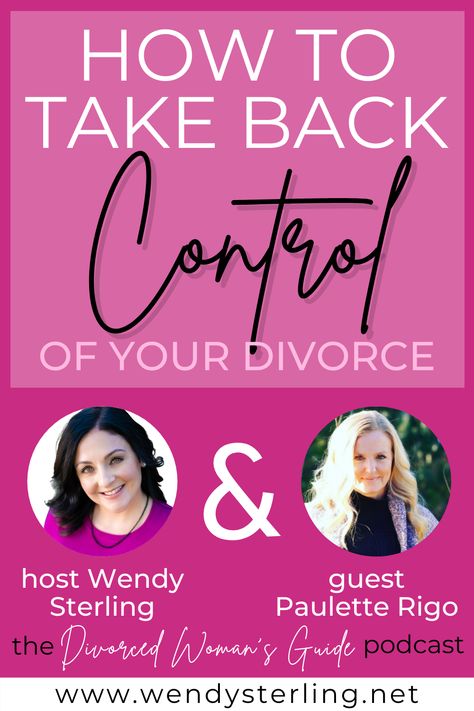 HOW TO TAKE BACK Control OF YOUR DIVORCE

&

host Wendy Sterling

guest Paulette Rigo

the Divorced Woman's Guide podcast

www.wendysterling.net